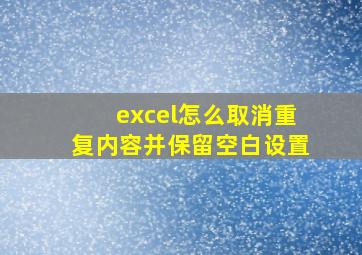 excel怎么取消重复内容并保留空白设置